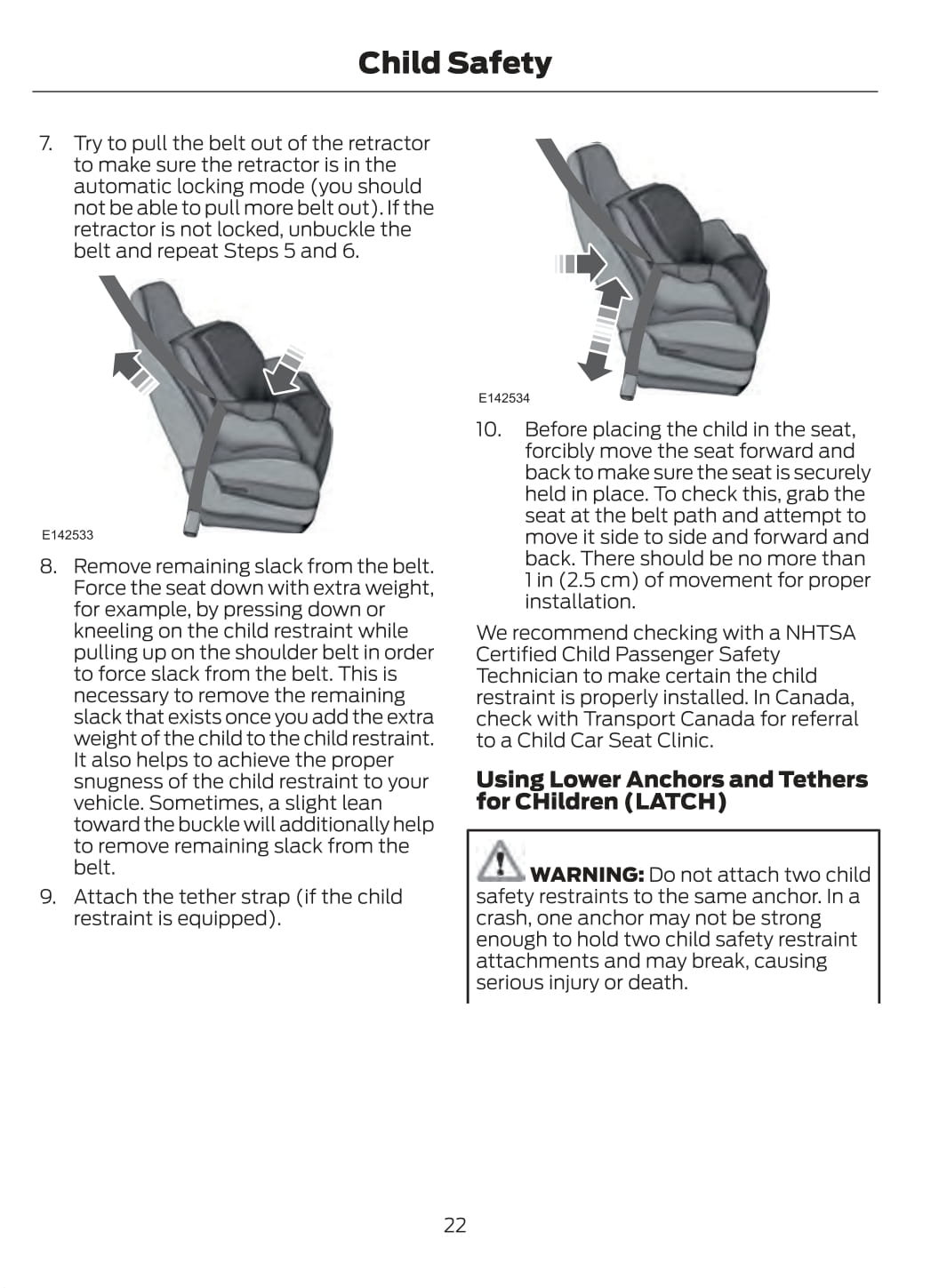 Child Safety

7. Try to pull the belt out of the retractor to make sure the retractor is in the automatic locking mode (you should not be able to pull more belt out). If the retractor is not locked, unbuckle the belt and repeat Steps 5 and 6.

E142533

8. Remove remaining slack from the belt. Force the seat down with extra weight, for example, by pressing down or kneeling on the child restraint while pulling up on the shoulder belt in order to force slack from the belt. This is necessary to remove the remaining slack that exists once you add the extra weight of the child to the child restraint. It also helps to achieve the proper snugness of the child restraint to your vehicle. Sometimes, a slight lean toward the buckle will additionally help to remove remaining slack from the belt.

9. Attach the tether strap (if the child restraint is equipped).

E142534

10. Before placing the child in the seat, forcibly move the seat forward and back to make sure the seat is securely held in place. To check this, grab the seat at the belt path and attempt to move it side to side and forward and back. There should be no more than 1 in (2.5 cm) of movement for proper installation.

We recommend checking with a NHTSA Certified Child Passenger Safety Technician to make certain the child restraint is properly installed. In Canada, check with Transport Canada for referral to a Child Car Seat Clinic.

Using Lower Anchors and Tethers for CHildren (LATCH)

WARNING: Do not attach two child safety restraints to the same anchor. In a crash, one anchor may not be strong enough to hold two child safety restraint attachments and may break, causing serious injury or death.

22